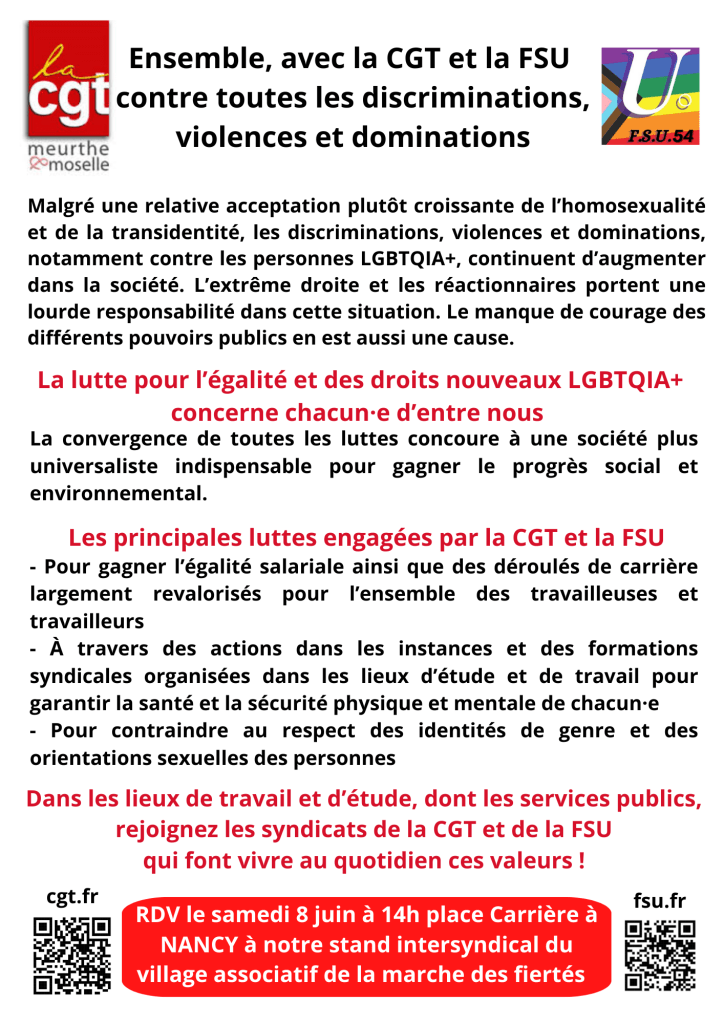 la cgt meurthe & moselle

Ensemble, avec la CGT et la FSU contre toutes les discriminations, violences et dominations

U F.S.U.54

Malgré une relative acceptation plutôt croissante de l'homosexualité et de la transidentité, les discriminations, violences et dominations, notamment contre les personnes LGBTQIA+, continuent d'augmenter dans la société. L'extrême droite et les réactionnaires portent une lourde responsabilité dans cette situation. Le manque de courage des différents pouvoirs publics en est aussi une cause.

La lutte pour l'égalité et des droits nouveaux LGBTQIA+ concerne chacun·e d'entre nous

La convergence de toutes les luttes concoure à une société plus universaliste indispensable pour gagner le progrès social et environnemental.

Les principales luttes engagées par la CGT et la FSU

- Pour gagner l'égalité salariale ainsi que des déroulés de carrière largement revalorisés pour l'ensemble des travailleuses et travailleurs
- À travers des actions dans les instances et des formations syndicales organisées dans les lieux d'étude et de travail pour garantir la santé et la sécurité physique et mentale de chacun·e
- Pour contraindre au respect des identités de genre et des orientations sexuelles des personnes

Dans les lieux de travail et d'étude, dont les services publics, rejoignez les syndicats de la CGT et de la FSU qui font vivre au quotidien ces valeurs !

cgt.fr

RDV le samedi 8 juin à 14h place Carrière à NANCY à notre stand intersyndical du village associatif de la marche des fiertés

fsu.fr